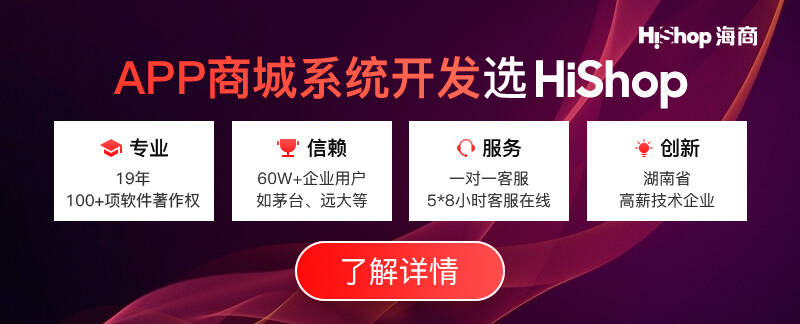 HiShop 海商

APP商城系统开发选 HiShop

专业
19年
100+项软件著作权

信赖
60W+企业用户
如茅台、远大等

服务
一对一客服
5*8小时客服在线

创新
湖南省
高薪技术企业

了解详情